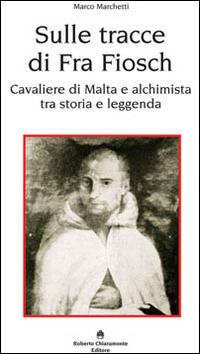 Marco Marchetti

Sulle tracce di Fra Fiosch

Cavaliere di Malta e alchimista tra storia e leggenda

Roberto Chiaramonte Editore